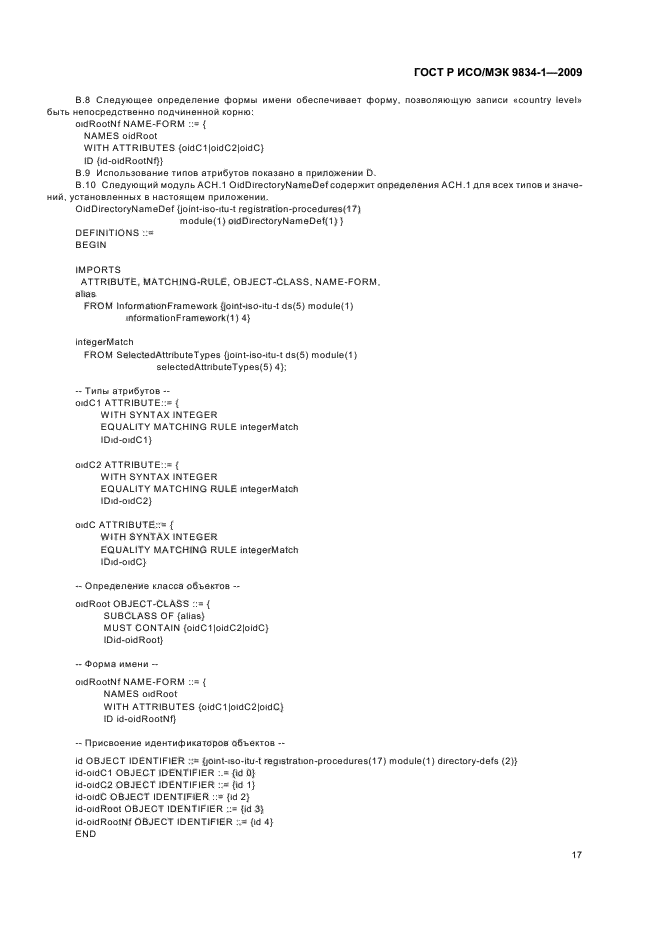 ГОСТ Р ИСО/МЭК 9834-1—2009

В.8 Следующее определение формы имени обеспечивает форму, позволяющую записи «country level» быть непосредственно подчиненной корню:
oidRootNf NAME-FORM ::= {
NAMES oidRoot
WITH ATTRIBUTES {oidC1|oidC2|oidC}
ID {id-oidRootNf}}
В.9 Использование типов атрибутов показано в приложении D.
В.10 Следующий модуль АСН.1 OidDirectoryNameDef содержит определения АСН.1 для всех типов и значений, установленных в настоящем приложении.
OidDirectoryNameDef {joint-iso-itu-t registration-procedures(17)
module(1) oidDirectoryNameDef(1) }
DEFINITIONS ::=
BEGIN

IMPORTS
ATTRIBUTE, MATCHING-RULE, OBJECT-CLASS, NAME-FORM,
alias
FROM InformationFramework {joint-iso-itu-t ds(5) module(1)
informationFramework(1) 4}

integerMatch
FROM SelectedAttributeTypes {joint-iso-itu-t ds(5) module(1)
selectedAttributeTypes(5) 4};

-- Типы атрибутов --
oidC1 ATTRIBUTE::= {
WITH SYNTAX INTEGER
EQUALITY MATCHING RULE integerMatch
IDid-oidC1}

oidC2 ATTRIBUTE::= {
WITH SYNTAX INTEGER
EQUALITY MATCHING RULE integerMatch
IDid-oidC2}

oidC ATTRIBUTE::= {
WITH SYNTAX INTEGER
EQUALITY MATCHING RULE integerMatch
IDid-oidC}

-- Определение класса объектов --

oidRoot OBJECT-CLASS ::= {
SUBCLASS OF {alias}
MUST CONTAIN {oidC1|oidC2|oidC}
IDid-oidRoot}

-- Форма имени --

oidRootNf NAME-FORM ::= {
NAMES oidRoot
WITH ATTRIBUTES {oidC1|oidC2|oidC}
ID id-oidRootNf}

-- Присвоение идентификаторов объектов --

id OBJECT IDENTIFIER ::= {joint-iso-itu-t registration-procedures(17) module(1) directory-defs (2)}
id-oidC1 OBJECT IDENTIFIER ::= {id 0}
id-oidC2 OBJECT IDENTIFIER ::= {id 1}
id-oidC OBJECT IDENTIFIER ::= {id 2}
id-oidRoot OBJECT IDENTIFIER ::= {id 3}
id-oidRootNf OBJECT IDENTIFIER ::= {id 4}
END

17